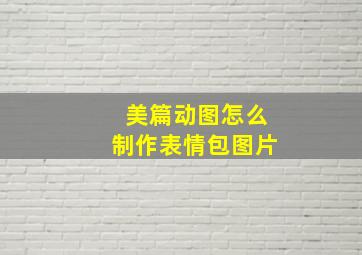 美篇动图怎么
制作表情包图片